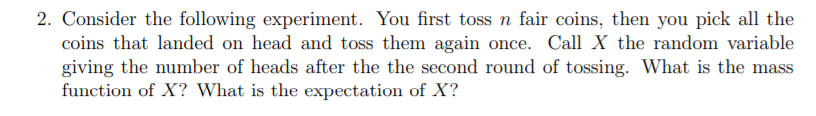 2. Consider the following experiment. You first toss $n$ fair coins, then you pick all the coins that landed on head and toss them again once. Call $X$ the random variable giving the number of heads after the the second round of tossing. What is the mass function of $X$? What is the expectation of $X$?